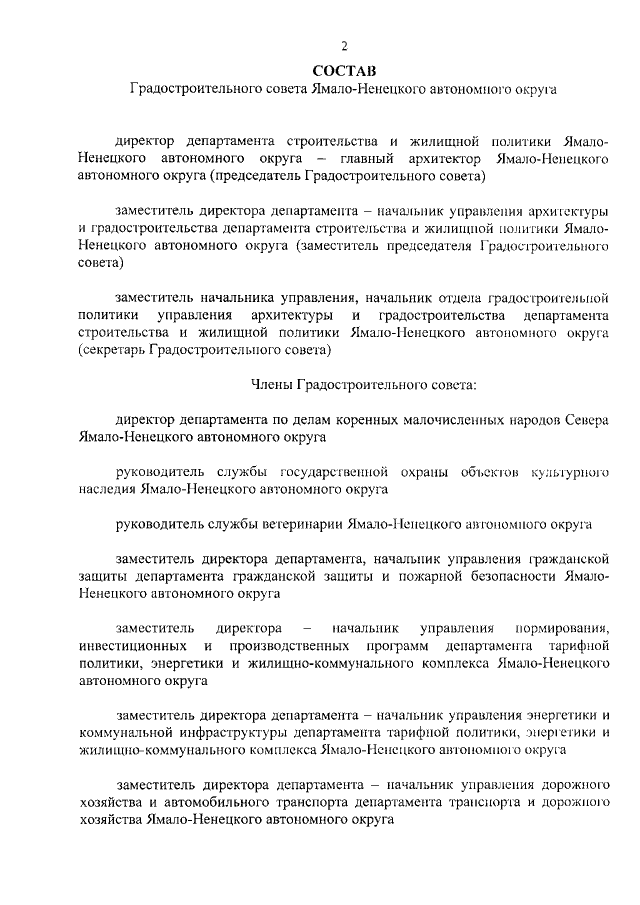 2

СОСТАВ
Градостроительного совета Ямало-Ненецкого автономного округа

директор департамента строительства и жилищной политики Ямало-Ненецкого автономного округа – главный архитектор Ямало-Ненецкого автономного округа (председатель Градостроительного совета)

заместитель директора департамента – начальник управления архитектуры и градостроительства департамента строительства и жилищной политики Ямало-Ненецкого автономного округа (заместитель председателя Градостроительного совета)

заместитель начальника управления, начальник отдела градостроительной политики управления архитектуры и градостроительства департамента строительства и жилищной политики Ямало-Ненецкого автономного округа (секретарь Градостроительного совета)

Члены Градостроительного совета:

директор департамента по делам коренных малочисленных народов Севера Ямало-Ненецкого автономного округа

руководитель службы государственной охраны объектов культурного наследия Ямало-Ненецкого автономного округа

руководитель службы ветеринарии Ямало-Ненецкого автономного округа

заместитель директора департамента, начальник управления гражданской защиты департамента гражданской защиты и пожарной безопасности Ямало-Ненецкого автономного округа

заместитель директора – начальник управления нормирования, инвестиционных и производственных программ департамента тарифной политики, энергетики и жилищно-коммунального комплекса Ямало-Ненецкого автономного округа

заместитель директора департамента – начальник управления энергетики и коммунальной инфраструктуры департамента тарифной политики, энергетики и жилищно-коммунального комплекса Ямало-Ненецкого автономного округа

заместитель директора департамента – начальник управления дорожного хозяйства и автомобильного транспорта департамента транспорта и дорожного хозяйства Ямало-Ненецкого автономного округа